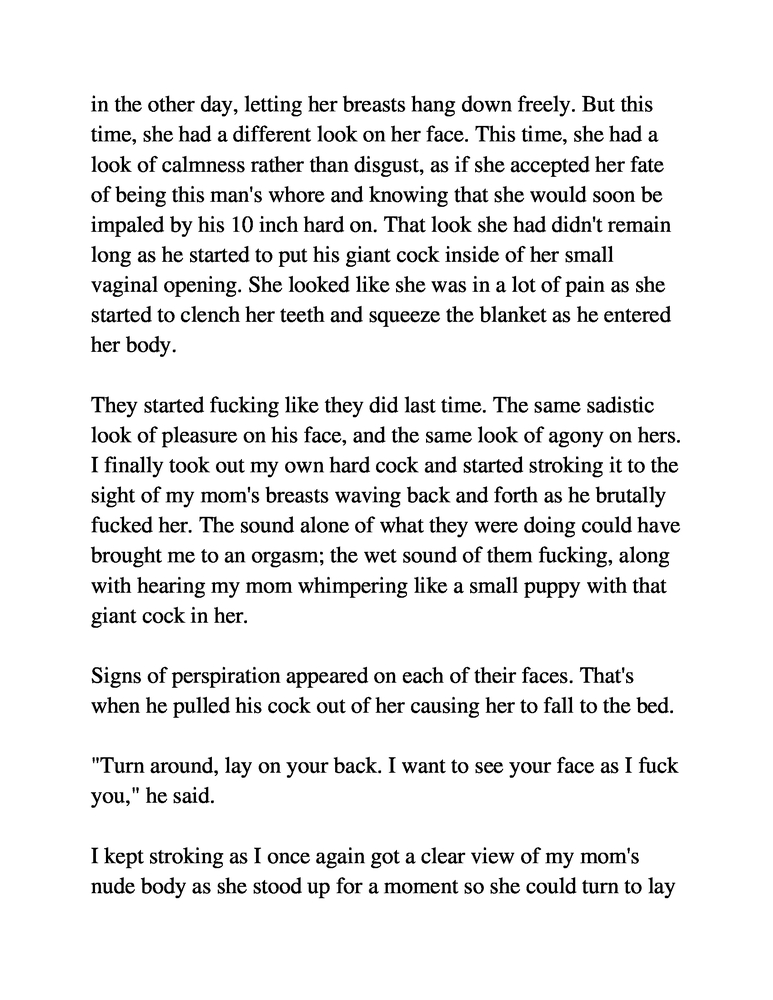 in the other day, letting her breasts hang down freely. But this time, she had a different look on her face. This time, she had a look of calmness rather than disgust, as if she accepted her fate of being this man's whore and knowing that she would soon be impaled by his 10 inch hard on. That look she had didn't remain long as he started to put his giant cock inside of her small vaginal opening. She looked like she was in a lot of pain as she started to clench her teeth and squeeze the blanket as he entered her body.

They started fucking like they did last time. The same sadistic look of pleasure on his face, and the same look of agony on hers. I finally took out my own hard cock and started stroking it to the sight of my mom's breasts waving back and forth as he brutally fucked her. The sound alone of what they were doing could have brought me to an orgasm; the wet sound of them fucking, along with hearing my mom whimpering like a small puppy with that giant cock in her.

Signs of perspiration appeared on each of their faces. That's when he pulled his cock out of her causing her to fall to the bed.

"Turn around, lay on your back. I want to see your face as I fuck you," he said.

I kept stroking as I once again got a clear view of my mom's nude body as she stood up for a moment so she could turn to lay